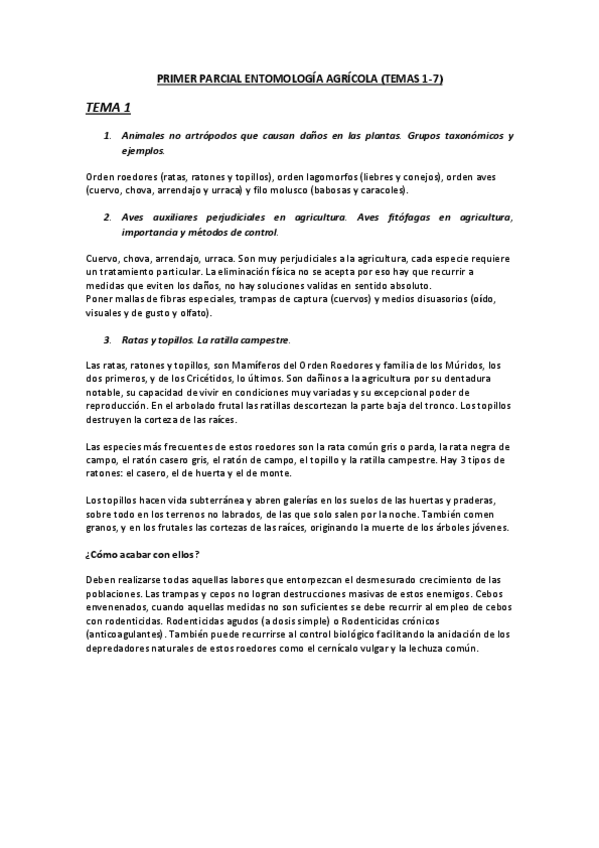 PRIMER PARCIAL ENTOMOLOGÍA AGRÍCOLA (TEMAS 1-7)

TEMA 1

1. Animales no artrópodos que causan daños en las plantas. Grupos taxonómicos y ejemplos.

Orden roedores (ratas, ratones y topillos), orden lagomorfos (liebres y conejos), orden aves (cuervo, chova, arrendajo y urraca) y filo molusco (babosas y caracoles).

2. Aves auxiliares perjudiciales en agricultura. Aves fitófagas en agricultura, importancia y métodos de control.

Cuervo, chova, arrendajo, urraca. Son muy perjudiciales a la agricultura, cada especie requiere un tratamiento particular. La eliminación física no se acepta por eso hay que recurrir a medidas que eviten los daños, no hay soluciones validas en sentido absoluto.
Poner mallas de fibras especiales, trampas de captura (cuervos) y medios disuasorios (oído, visuales y de gusto y olfato).

3. Ratas y topillos. La ratilla campestre.

Las ratas, ratones y topillos, son Mamíferos del Orden Roedores y familia de los Múridos, los dos primeros, y de los Cricétidos, lo últimos. Son dañinos a la agricultura por su dentadura notable, su capacidad de vivir en condiciones muy variadas y su excepcional poder de reproducción. En el arbolado frutal las ratillas descortezan la parte baja del tronco. Los topillos destruyen la corteza de las raíces.

Las especies más frecuentes de estos roedores son la rata común gris o parda, la rata negra de campo, el ratón casero gris, el ratón de campo, el topillo y la ratilla campestre. Hay 3 tipos de ratones: el casero, el de huerta y el de monte.

Los topillos hacen vida subterránea y abren galerías en los suelos de las huertas y praderas, sobre todo en los terrenos no labrados, de las que solo salen por la noche. También comen granos, y en los frutales las cortezas de las raíces, originando la muerte de los árboles jóvenes.

¿Cómo acabar con ellos?

Deben realizarse todas aquellas labores que entorpezcan el desmesurado crecimiento de las poblaciones. Las trampas y cepos no logran destrucciones masivas de estos enemigos. Cebos envenenados, cuando aquellas medidas no son suficientes se debe recurrir al empleo de cebos con rodenticidas. Rodenticidas agudos (a dosis simple) o Rodenticidas crónicos (anticoagulantes). También puede recurrirse al control biológico facilitando la anidación de los depredadores naturales de estos roedores como el cernícalo vulgar y la lechuza común.